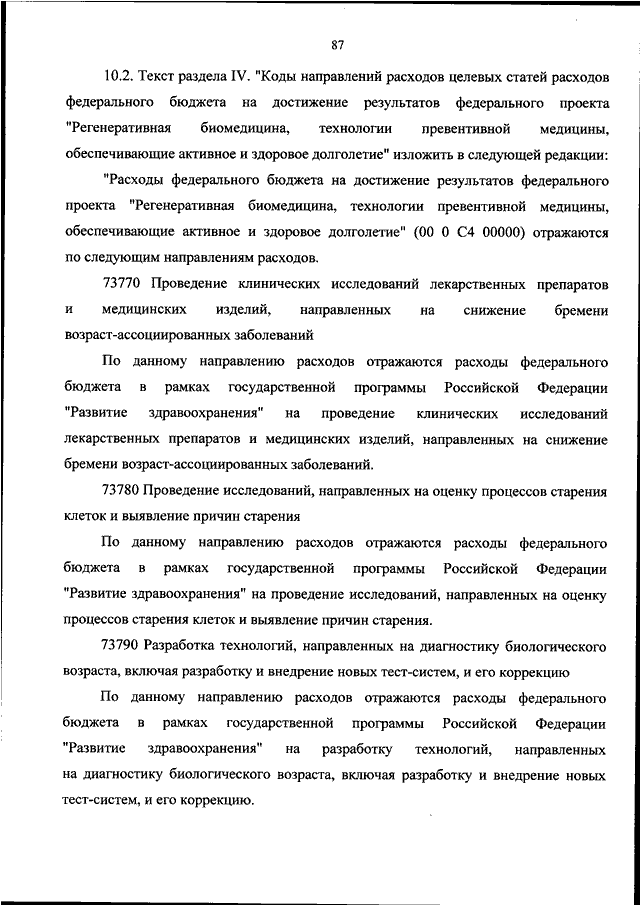 87

10.2. Текст раздела IV. "Коды направлений расходов целевых статей расходов федерального бюджета на достижение результатов федерального проекта "Регенеративная биомедицина, технологии превентивной медицины, обеспечивающие активное и здоровое долголетие" изложить в следующей редакции:

"Расходы федерального бюджета на достижение результатов федерального проекта "Регенеративная биомедицина, технологии превентивной медицины, обеспечивающие активное и здоровое долголетие" (00 0 С4 00000) отражаются по следующим направлениям расходов.

73770 Проведение клинических исследований лекарственных препаратов и медицинских изделий, направленных на снижение бремени возраст-ассоциированных заболеваний

По данному направлению расходов отражаются расходы федерального бюджета в рамках государственной программы Российской Федерации "Развитие здравоохранения" на проведение клинических исследований лекарственных препаратов и медицинских изделий, направленных на снижение бремени возраст-ассоциированных заболеваний.

73780 Проведение исследований, направленных на оценку процессов старения клеток и выявление причин старения

По данному направлению расходов отражаются расходы федерального бюджета в рамках государственной программы Российской Федерации "Развитие здравоохранения" на проведение исследований, направленных на оценку процессов старения клеток и выявление причин старения.

73790 Разработка технологий, направленных на диагностику биологического возраста, включая разработку и внедрение новых тест-систем, и его коррекцию

По данному направлению расходов отражаются расходы федерального бюджета в рамках государственной программы Российской Федерации "Развитие здравоохранения" на разработку технологий, направленных на диагностику биологического возраста, включая разработку и внедрение новых тест-систем, и его коррекцию.